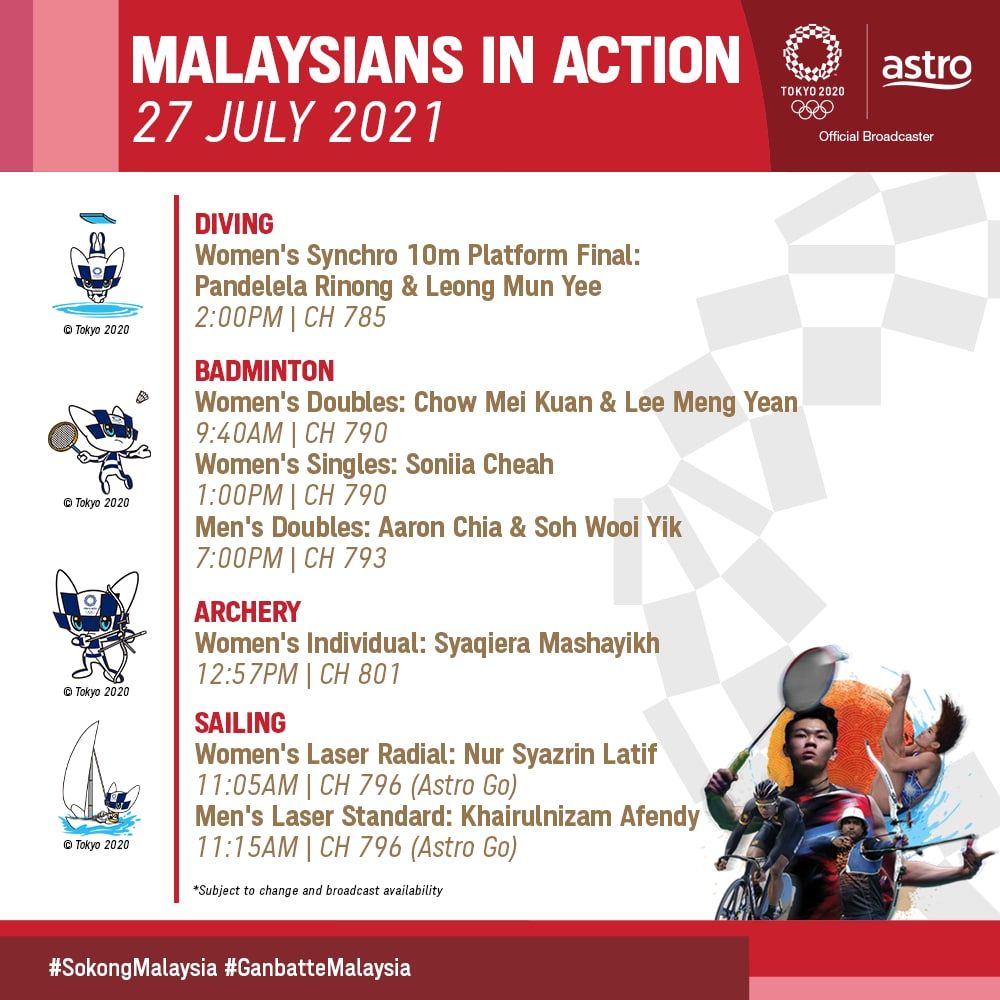 MALAYSIANS IN ACTION
27 JULY 2021

TOKYO 2020

astro
Official Broadcaster

© Tokyo 2020

DIVING
Women's Synchro 10m Platform Final:
Pandelela Rinong & Leong Mun Yee
2:00PM | CH 785

© Tokyo 2020

BADMINTON
Women's Doubles: Chow Mei Kuan & Lee Meng Yean
9:40AM | CH 790
Women's Singles: Soniia Cheah
1:00PM | CH 790
Men's Doubles: Aaron Chia & Soh Wooi Yik
7:00PM | CH 793

© Tokyo 2020

ARCHERY
Women's Individual: Syaqiera Mashayikh
12:57PM | CH 801

© Tokyo 2020

SAILING
Women's Laser Radial: Nur Syazrin Latif
11:05AM | CH 796 (Astro Go)
Men's Laser Standard: Khairulnizam Afendy
11:15AM | CH 796 (Astro Go)

*Subject to change and broadcast availability

#SokongMalaysia #GanbatteMalaysia